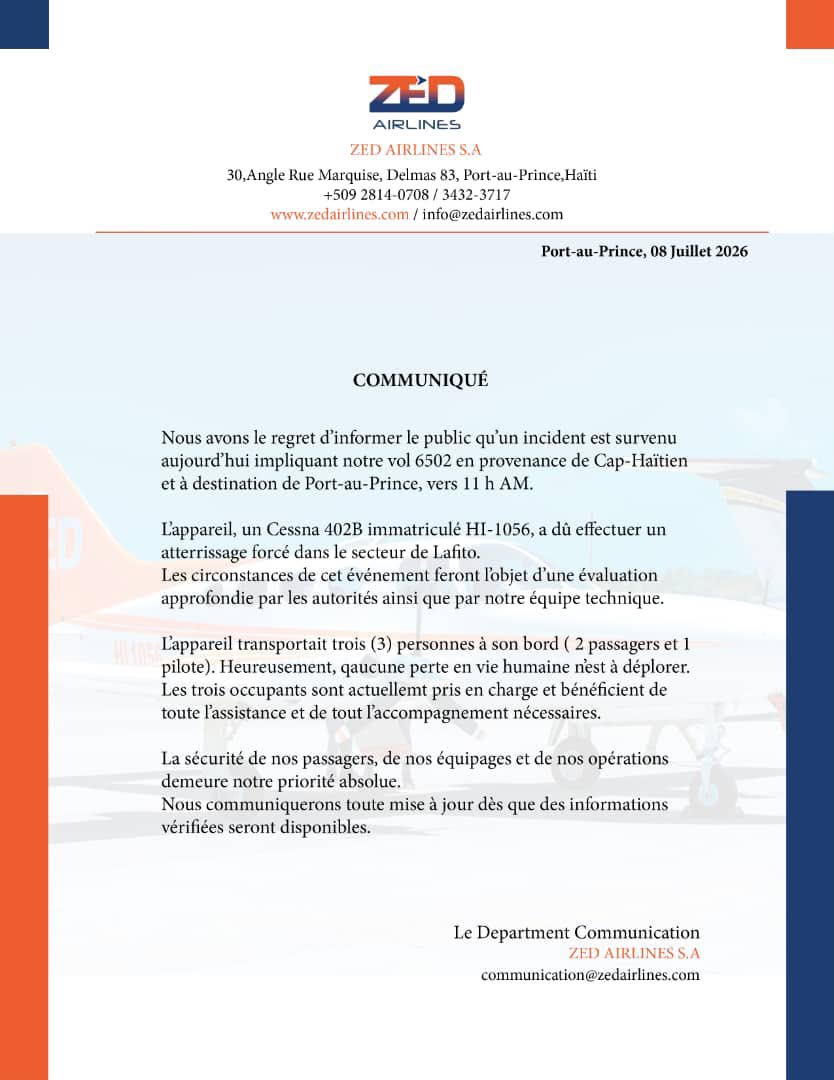 ZED
AIRLINES

ZED AIRLINES S.A
30,Angle Rue Marquise, Delmas 83, Port-au-Prince,Haïti
+509 2814-0708 / 3432-3717
www.zedairlines.com / info@zedairlines.com

Port-au-Prince, 08 Juillet 2026

COMMUNIQUÉ

Nous avons le regret d'informer le public qu'un incident est survenu aujourd'hui impliquant notre vol 6502 en provenance de Cap-Haïtien et à destination de Port-au-Prince, vers 11 h AM.

L'appareil, un Cessna 402B immatriculé HI-1056, a dû effectuer un atterrissage forcé dans le secteur de Lafito.
Les circonstances de cet événement feront l'objet d'une évaluation approfondie par les autorités ainsi que par notre équipe technique.

L'appareil transportait trois (3) personnes à son bord ( 2 passagers et 1 pilote). Heureusement, qaucune perte en vie humaine n'est à déplorer. Les trois occupants sont actuellemt pris en charge et bénéficient de toute l'assistance et de tout l'accompagnement nécessaires.

La sécurité de nos passagers, de nos équipages et de nos opérations demeure notre priorité absolue.
Nous communiquerons toute mise à jour dès que des informations vérifiées seront disponibles.

Le Department Communication
ZED AIRLINES S.A
communication@zedairlines.com